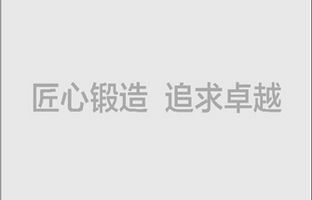 匠心锻造 追求卓越